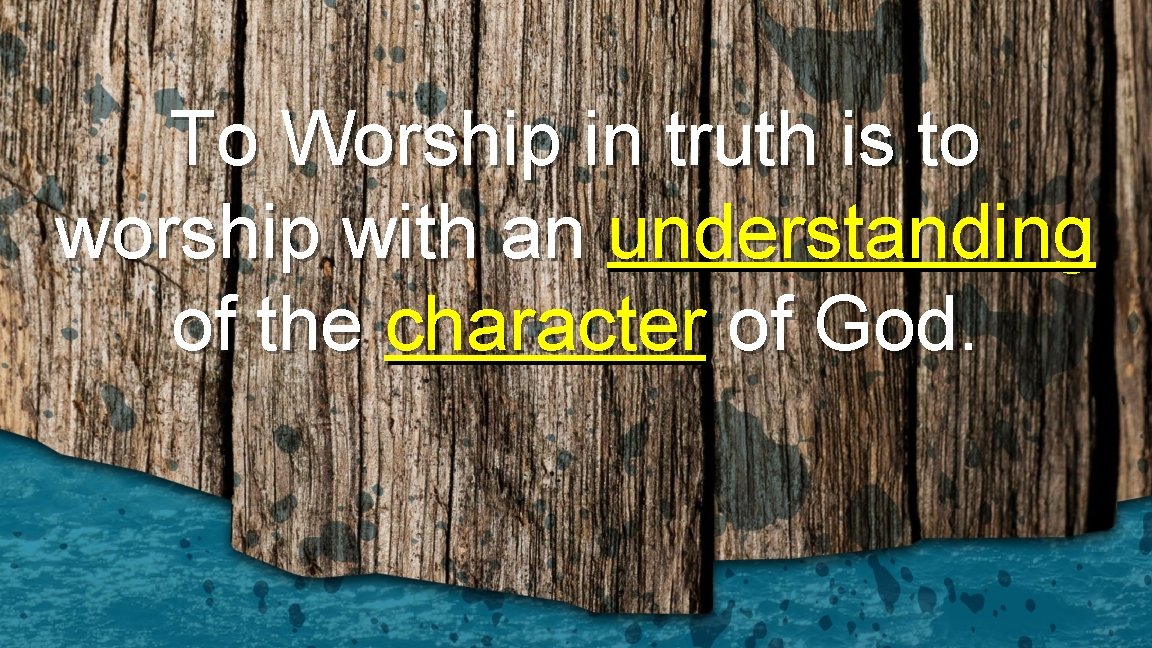 To Worship in truth is to worship with an understanding of the character of God.